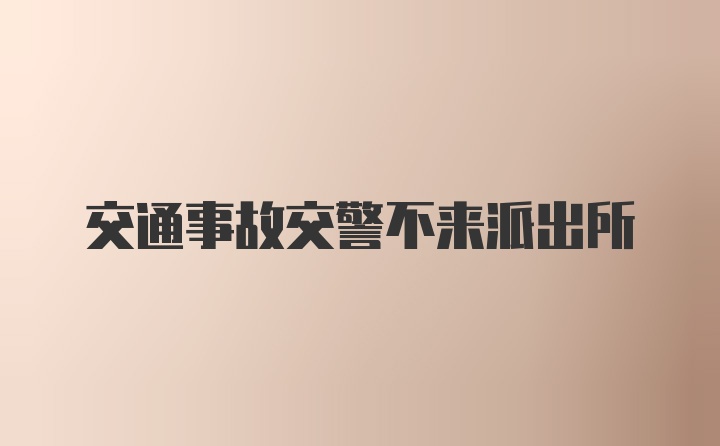 交通事故交警不来派出所